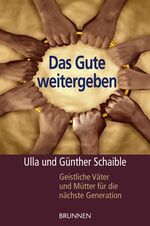 Das Gute weitergeben

Ulla und Günther Schaible

Geistliche Väter und Mütter für die nächste Generation

BRUNNEN